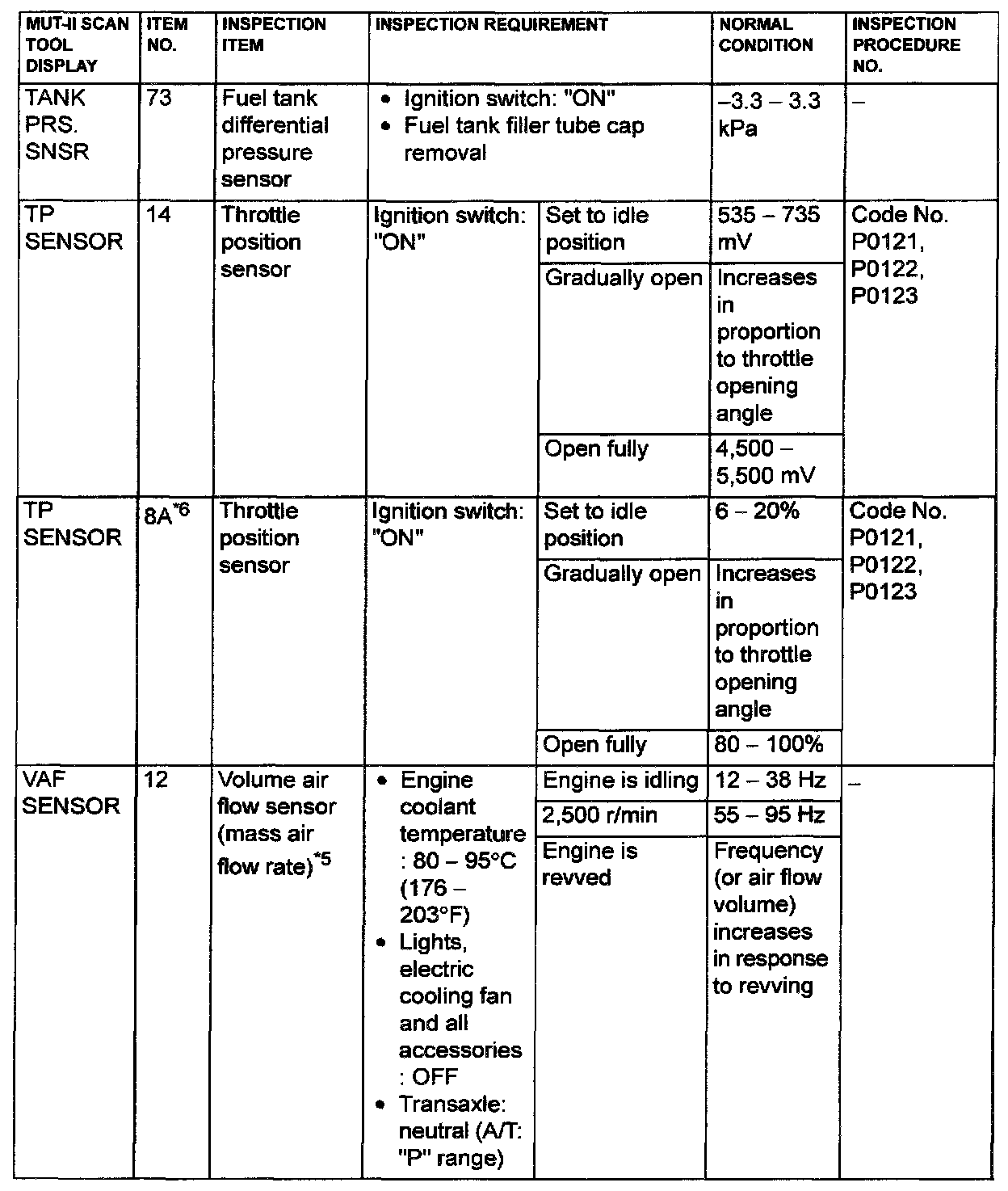 | MUT-II SCAN TOOL DISPLAY | ITEM NO. | INSPECTION ITEM | INSPECTION REQUIREMENT | | NORMAL CONDITION | INSPECTION PROCEDURE NO. |
|---|---|---|---|---|---|---|
| TANK PRS. SNSR | 73 | Fuel tank differential pressure sensor | • Ignition switch: "ON" • Fuel tank filler tube cap removal | | –3.3 – 3.3 kPa | – |
| TP SENSOR | 14 | Throttle position sensor | Ignition switch: "ON" | Set to idle position | 535 – 735 mV | Code No. P0121, P0122, P0123 |
| | | | | Gradually open | Increases in proportion to throttle opening angle | |
| | | | | Open fully | 4,500 – 5,500 mV | |
| TP SENSOR | 8A$^{*6}$ | Throttle position sensor | Ignition switch: "ON" | Set to idle position | 6 – 20% | Code No. P0121, P0122, P0123 |
| | | | | Gradually open | Increases in proportion to throttle opening angle | |
| | | | | Open fully | 80 – 100% | |
| VAF SENSOR | 12 | Volume air flow sensor (mass air flow rate)$^{*5}$ | • Engine coolant temperature : 80 – 95°C (176 – 203°F) • Lights, electric cooling fan and all accessories : OFF • Transaxle: neutral (A/T: "P" range) | Engine is idling | 12 – 38 Hz | – |
| | | | | 2,500 r/min | 55 – 95 Hz | |
| | | | | Engine is revved | Frequency (or air flow volume) increases in response to revving | |